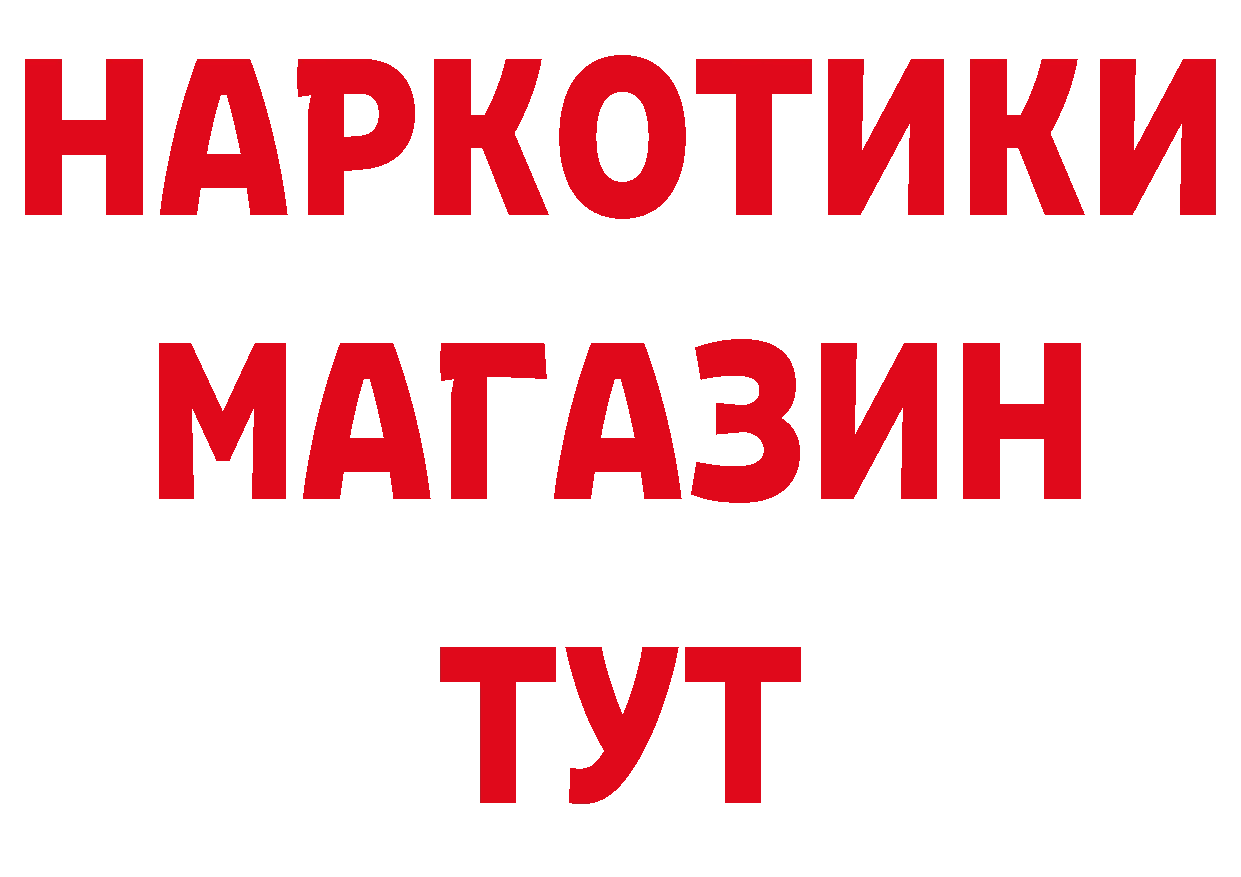 НАРКОТИКИ
МАГАЗИН
ТУТ